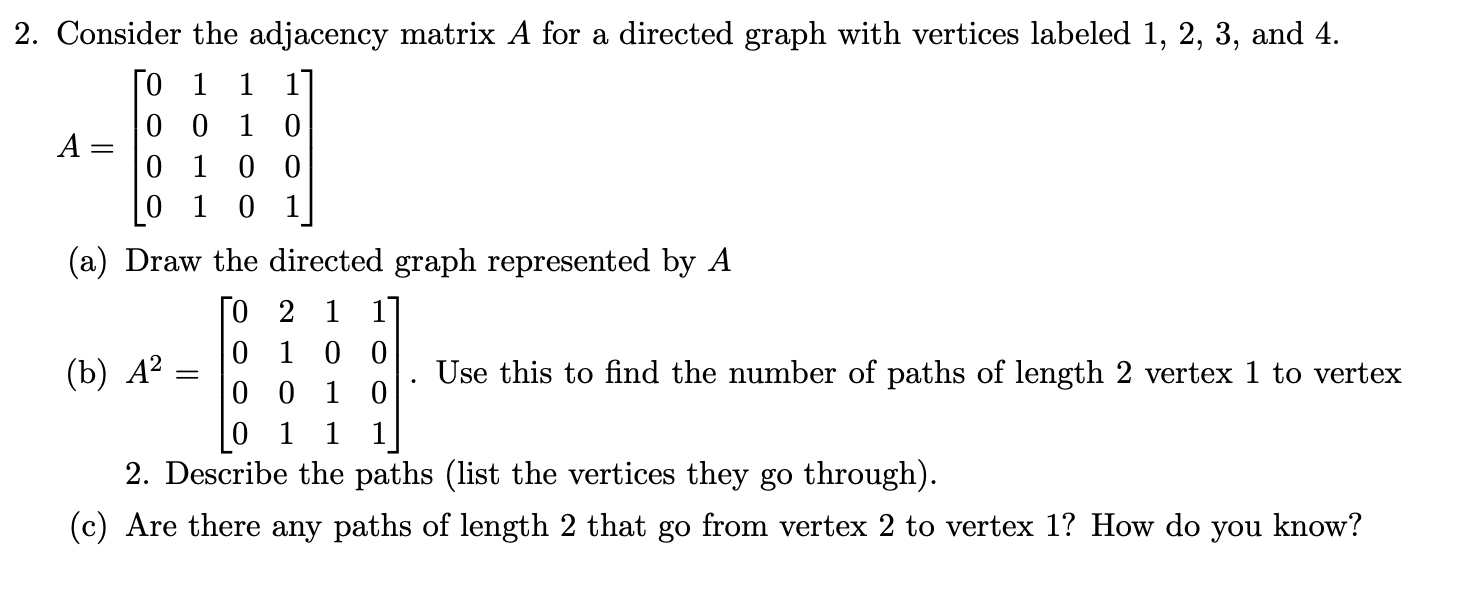 2. Consider the adjacency matrix $A$ for a directed graph with vertices labeled 1, 2, 3, and 4.

$A = \begin{bmatrix} 0 & 1 & 1 & 1 \\ 0 & 0 & 1 & 0 \\ 0 & 1 & 0 & 0 \\ 0 & 1 & 0 & 1 \end{bmatrix}$

(a) Draw the directed graph represented by $A$

(b) $A^2 = \begin{bmatrix} 0 & 2 & 1 & 1 \\ 0 & 1 & 0 & 0 \\ 0 & 0 & 1 & 0 \\ 0 & 1 & 1 & 1 \end{bmatrix}$. Use this to find the number of paths of length 2 vertex 1 to vertex 2. Describe the paths (list the vertices they go through).

(c) Are there any paths of length 2 that go from vertex 2 to vertex 1? How do you know?